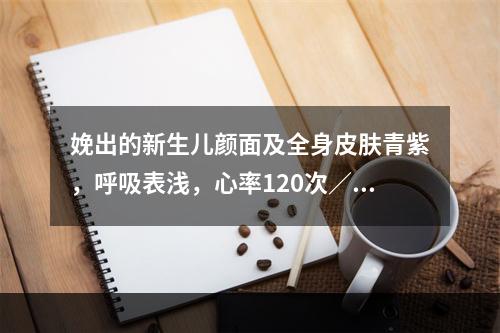 娩出的新生儿颜面及全身皮肤青紫，呼吸表浅，心率120次／...